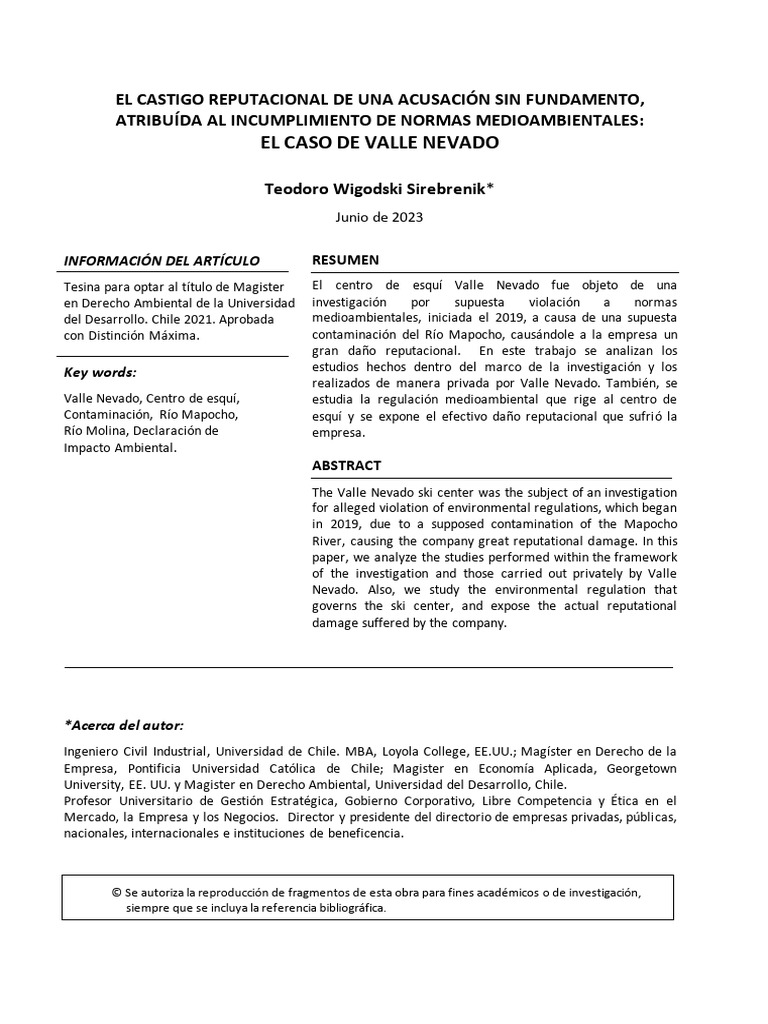 EL CASTIGO REPUTACIONAL DE UNA ACUSACIÓN SIN FUNDAMENTO, ATRIBUÍDA AL INCUMPLIMIENTO DE NORMAS MEDIOAMBIENTALES:
EL CASO DE VALLE NEVADO

Teodoro Wigodski Sirebrenik*

Junio de 2023

INFORMACIÓN DEL ARTÍCULO

Tesina para optar al título de Magister en Derecho Ambiental de la Universidad del Desarrollo. Chile 2021. Aprobada con Distinción Máxima.

Key words:

Valle Nevado, Centro de esquí, Contaminación, Río Mapocho, Río Molina, Declaración de Impacto Ambiental.

RESUMEN

El centro de esquí Valle Nevado fue objeto de una investigación por supuesta violación a normas medioambientales, iniciada el 2019, a causa de una supuesta contaminación del Río Mapocho, causándole a la empresa un gran daño reputacional. En este trabajo se analizan los estudios hechos dentro del marco de la investigación y los realizados de manera privada por Valle Nevado. También, se estudia la regulación medioambiental que rige al centro de esquí y se expone el efectivo daño reputacional que sufrió la empresa.

ABSTRACT

The Valle Nevado ski center was the subject of an investigation for alleged violation of environmental regulations, which began in 2019, due to a supposed contamination of the Mapocho River, causing the company great reputational damage. In this paper, we analyze the studies performed within the framework of the investigation and those carried out privately by Valle Nevado. Also, we study the environmental regulation that governs the ski center, and expose the actual reputational damage suffered by the company.

*Acerca del autor:

Ingeniero Civil Industrial, Universidad de Chile. MBA, Loyola College, EE.UU.; Magíster en Derecho de la Empresa, Pontificia Universidad Católica de Chile; Magister en Economía Aplicada, Georgetown University, EE. UU. y Magister en Derecho Ambiental, Universidad del Desarrollo, Chile.
Profesor Universitario de Gestión Estratégica, Gobierno Corporativo, Libre Competencia y Ética en el Mercado, la Empresa y los Negocios. Director y presidente del directorio de empresas privadas, públicas, nacionales, internacionales e instituciones de beneficencia.

© Se autoriza la reproducción de fragmentos de esta obra para fines académicos o de investigación, siempre que se incluya la referencia bibliográfica.